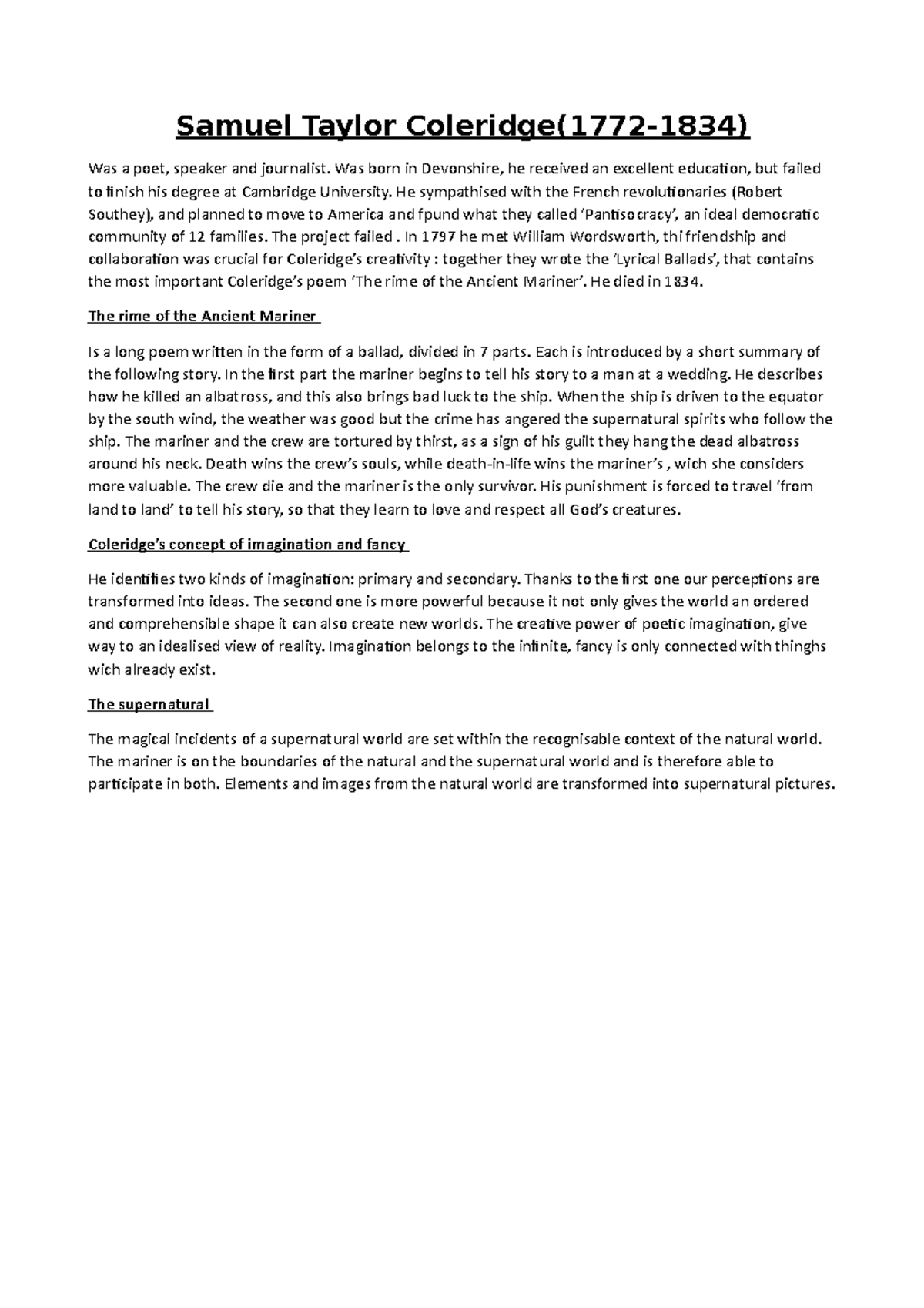 Samuel Taylor Coleridge(1772-1834)

Was a poet, speaker and journalist. Was born in Devonshire, he received an excellent education, but failed to finish his degree at Cambridge University. He sympathised with the French revolutionaries (Robert Southey), and planned to move to America and fpund what they called 'Pantisocracy', an ideal democratic community of 12 families. The project failed . In 1797 he met William Wordsworth, thi friendship and collaboration was crucial for Coleridge's creativity : together they wrote the 'Lyrical Ballads', that contains the most important Coleridge's poem 'The rime of the Ancient Mariner'. He died in 1834.

The rime of the Ancient Mariner

Is a long poem written in the form of a ballad, divided in 7 parts. Each is introduced by a short summary of the following story. In the first part the mariner begins to tell his story to a man at a wedding. He describes how he killed an albatross, and this also brings bad luck to the ship. When the ship is driven to the equator by the south wind, the weather was good but the crime has angered the supernatural spirits who follow the ship. The mariner and the crew are tortured by thirst, as a sign of his guilt they hang the dead albatross around his neck. Death wins the crew's souls, while death-in-life wins the mariner's , wich she considers more valuable. The crew die and the mariner is the only survivor. His punishment is forced to travel 'from land to land' to tell his story, so that they learn to love and respect all God's creatures.

Coleridge's concept of imagination and fancy

He identifies two kinds of imagination: primary and secondary. Thanks to the first one our perceptions are transformed into ideas. The second one is more powerful because it not only gives the world an ordered and comprehensible shape it can also create new worlds. The creative power of poetic imagination, give way to an idealised view of reality. Imagination belongs to the infinite, fancy is only connected with thinghs wich already exist.

The supernatural

The magical incidents of a supernatural world are set within the recognisable context of the natural world. The mariner is on the boundaries of the natural and the supernatural world and is therefore able to participate in both. Elements and images from the natural world are transformed into supernatural pictures.